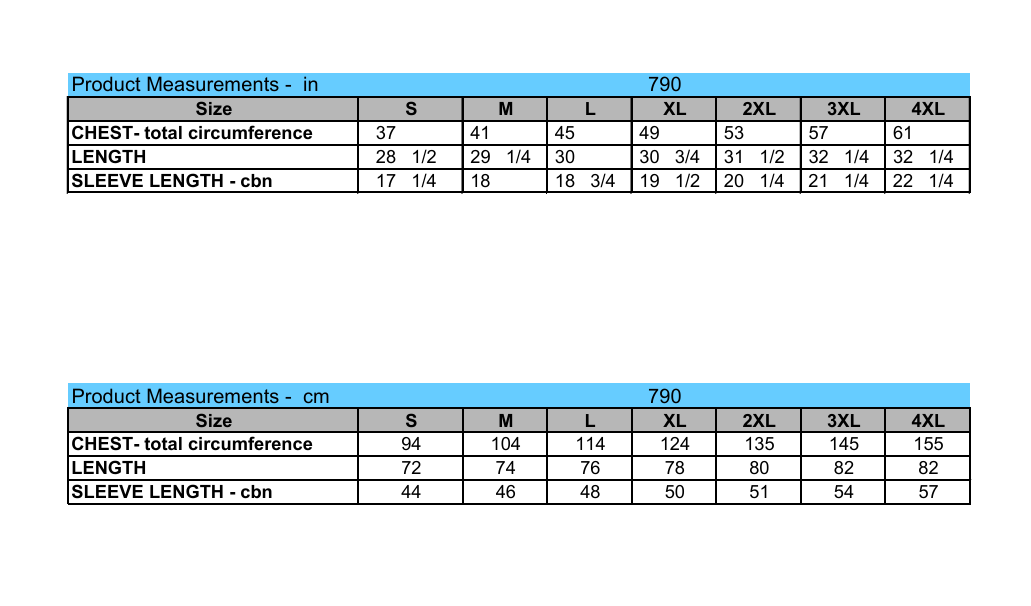 Product Measurements - in 790

| Size | S | M | L | XL | 2XL | 3XL | 4XL |
|---|---|---|---|---|---|---|---|
| CHEST- total circumference | 37 | 41 | 45 | 49 | 53 | 57 | 61 |
| LENGTH | 28 1/2 | 29 1/4 | 30 | 30 3/4 | 31 1/2 | 32 1/4 | 32 1/4 |
| SLEEVE LENGTH - cbn | 17 1/4 | 18 | 18 3/4 | 19 1/2 | 20 1/4 | 21 1/4 | 22 1/4 |

Product Measurements - cm 790

| Size | S | M | L | XL | 2XL | 3XL | 4XL |
|---|---|---|---|---|---|---|---|
| CHEST- total circumference | 94 | 104 | 114 | 124 | 135 | 145 | 155 |
| LENGTH | 72 | 74 | 76 | 78 | 80 | 82 | 82 |
| SLEEVE LENGTH - cbn | 44 | 46 | 48 | 50 | 51 | 54 | 57 |